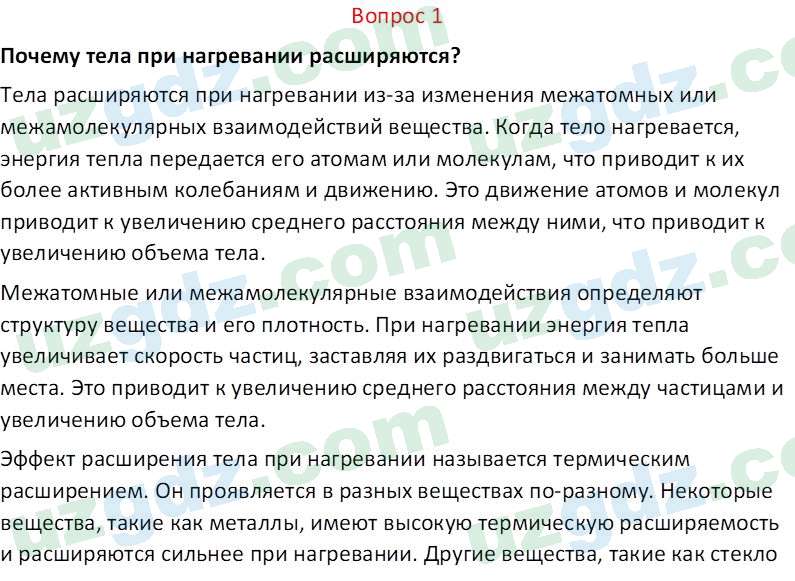 Вопрос 1

Почему тела при нагревании расширяются?

Тела расширяются при нагревании из-за изменения межатомных или межамолекулярных взаимодействий вещества. Когда тело нагревается, энергия тепла передается его атомам или молекулам, что приводит к их более активным колебаниям и движению. Это движение атомов и молекул приводит к увеличению среднего расстояния между ними, что приводит к увеличению объема тела.

Межатомные или межамолекулярные взаимодействия определяют структуру вещества и его плотность. При нагревании энергия тепла увеличивает скорость частиц, заставляя их раздвигаться и занимать больше места. Это приводит к увеличению среднего расстояния между частицами и увеличению объема тела.

Эффект расширения тела при нагревании называется термическим расширением. Он проявляется в разных веществах по-разному. Некоторые вещества, такие как металлы, имеют высокую термическую расширяемость и расширяются сильнее при нагревании. Другие вещества, такие как стекло

uzgdz.com